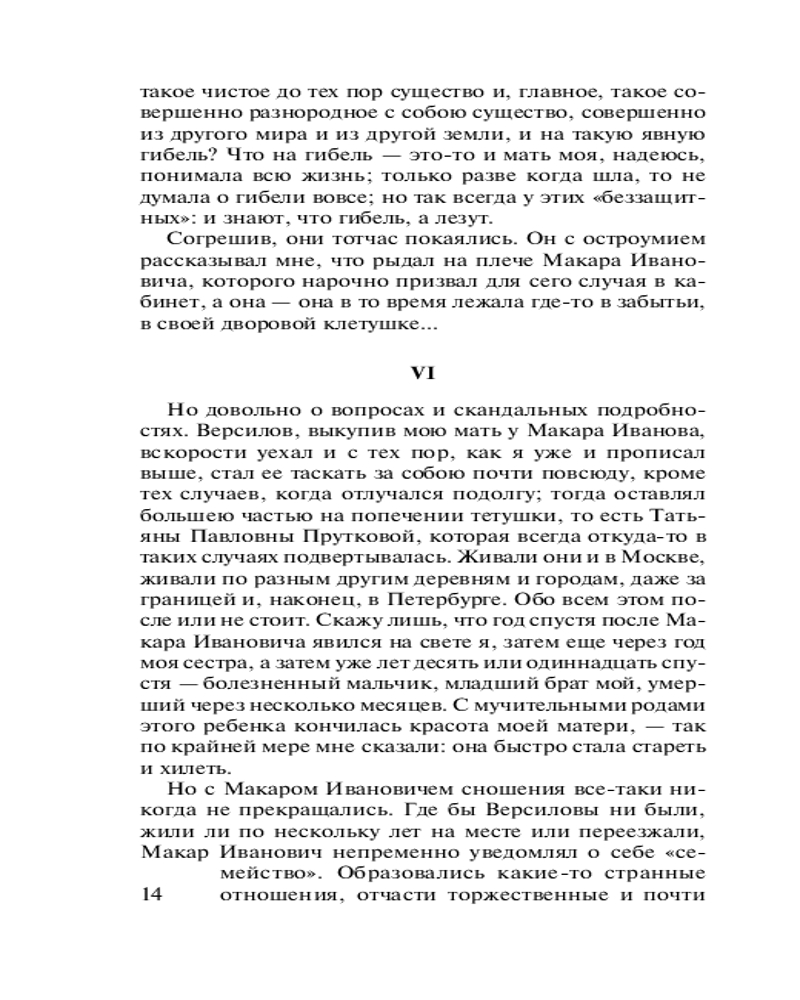 такое чистое до тех пор существо и, главное, такое совершенно разнородное с собою существо, совершенно из другого мира и из другой земли, и на такую явную гибель? Что на гибель — это-то и мать моя, надеюсь, понимала всю жизнь; только разве когда шла, то не думала о гибели вовсе; но так всегда у этих «беззащитных»: и знают, что гибель, а лезут.

Согрешив, они тотчас покаялись. Он с остроумием рассказывал мне, что рыдал на плече Макара Ивановича, которого нарочно призвал для сего случая в кабинет, а она — она в то время лежала где-то в забытьи, в своей дворовой клетушке...

VI

Но довольно о вопросах и скандальных подробностях. Версилов, выкупив мою мать у Макара Иванова, вскорости уехал и с тех пор, как я уже и прописал выше, стал ее таскать за собою почти повсюду, кроме тех случаев, когда отлучался подолгу; тогда оставлял большею частью на попечении тетушки, то есть Татьяны Павловны Прутковой, которая всегда откуда-то в таких случаях подвертывалась. Живали они и в Москве, живали по разным другим деревням и городам, даже за границей и, наконец, в Петербурге. Обо всем этом после или не стоит. Скажу лишь, что год спустя после Макара Ивановича явился на свете я, затем еще через год моя сестра, а затем уже лет десять или одиннадцать спустя — болезненный мальчик, младший брат мой, умерший через несколько месяцев. С мучительными родами этого ребенка кончилась красота моей матери, — так по крайней мере мне сказали: она быстро стала стареть и хилеть.

Но с Макаром Ивановичем сношения все-таки никогда не прекращались. Где бы Версиловы ни были, жили ли по нескольку лет на месте или переезжали, Макар Иванович непременно уведомлял о себе «семейство». Образовались какие-то странные отношения, отчасти торжественные и почти

14